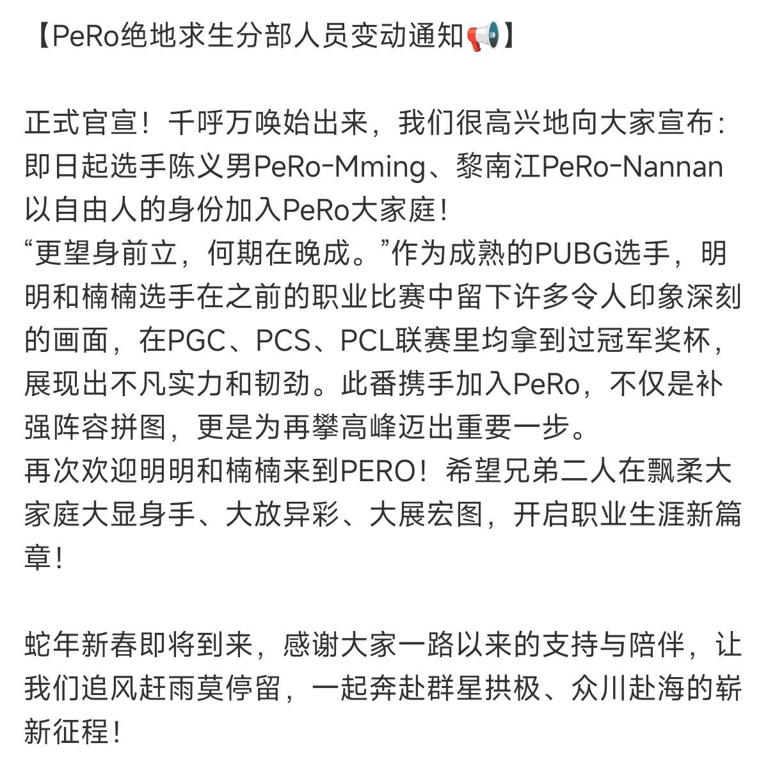 【PeRo绝地求生分部人员变动通知📢】

正式官宣！千呼万唤始出来，我们很高兴地向大家宣布：即日起选手陈义男PeRo-Mming、黎南江PeRo-Nannan以自由人的身份加入PeRo大家庭！
“更望身前立，何期在晚成。”作为成熟的PUBG选手，明明和楠楠选手在之前的职业比赛中留下许多令人印象深刻的画面，在PGC、PCS、PCL联赛里均拿到过冠军奖杯，展现出不凡实力和韧劲。此番携手加入PeRo，不仅是补强阵容拼图，更是为再攀高峰迈出重要一步。
再次欢迎明明和楠楠来到PERO！希望兄弟二人在飘柔大家庭大显身手、大放异彩、大展宏图，开启职业生涯新篇章！

蛇年新春即将到来，感谢大家一路以来的支持与陪伴，让我们追风赶雨莫停留，一起奔赴群星拱极、众川赴海的崭新征程！